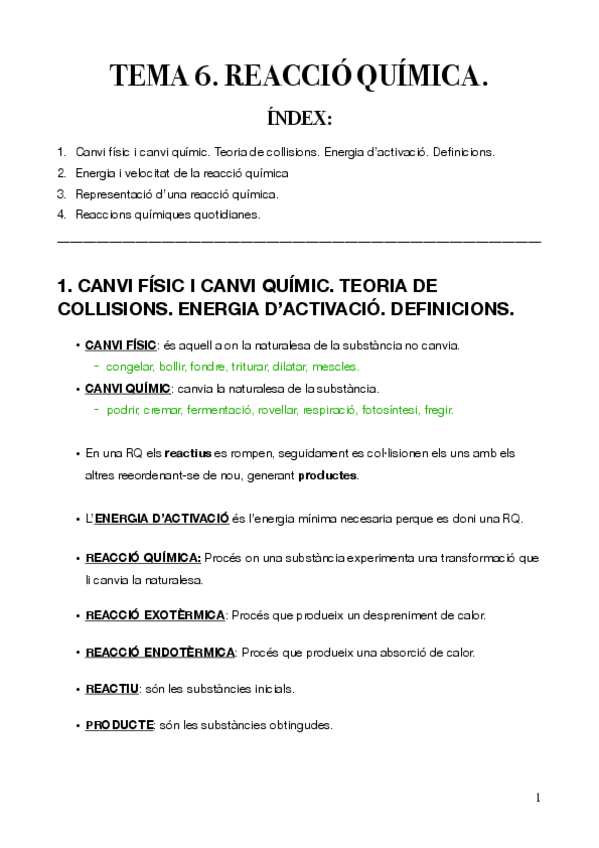 TEMA 6. REACCIÓ QUÍMICA.

ÍNDEX:

1. Canvi físic i canvi químic. Teoria de collisions. Energia d'activació. Definicions.
2. Energia i velocitat de la reacció química
3. Representació d'una reacció química.
4. Reaccions químiques quotidianes.

1. CANVI FÍSIC I CANVI QUÍMIC. TEORIA DE COLLISIONS. ENERGIA D'ACTIVACIÓ. DEFINICIONS.

• CANVI FÍSIC: és aquell a on la naturalesa de la substància no canvia.
- congelar, bollir, fondre, triturar, dilatar, mescles.
• CANVI QUÍMIC: canvia la naturalesa de la substància.
- podrir, cremar, fermentació, rovellar, respiració, fotosíntesi, fregir.

• En una RQ els reactius es rompen, seguidament es col·lisionen els uns amb els altres reordenant-se de nou, generant productes.

• L'ENERGIA D'ACTIVACIÓ és l'energia mínima necesaria perque es doni una RQ.

• REACCIÓ QUÍMICA: Procés on una substància experimenta una transformació que li canvia la naturalesa.

• REACCIÓ EXOTÈRMICA: Procés que produeix un despreniment de calor.

• REACCIÓ ENDOTÈRMICA: Procés que produeix una absorció de calor.

• REACTIU: són les substàncies inicials.

• PRODUCTE: són les substàncies obtingudes.

1